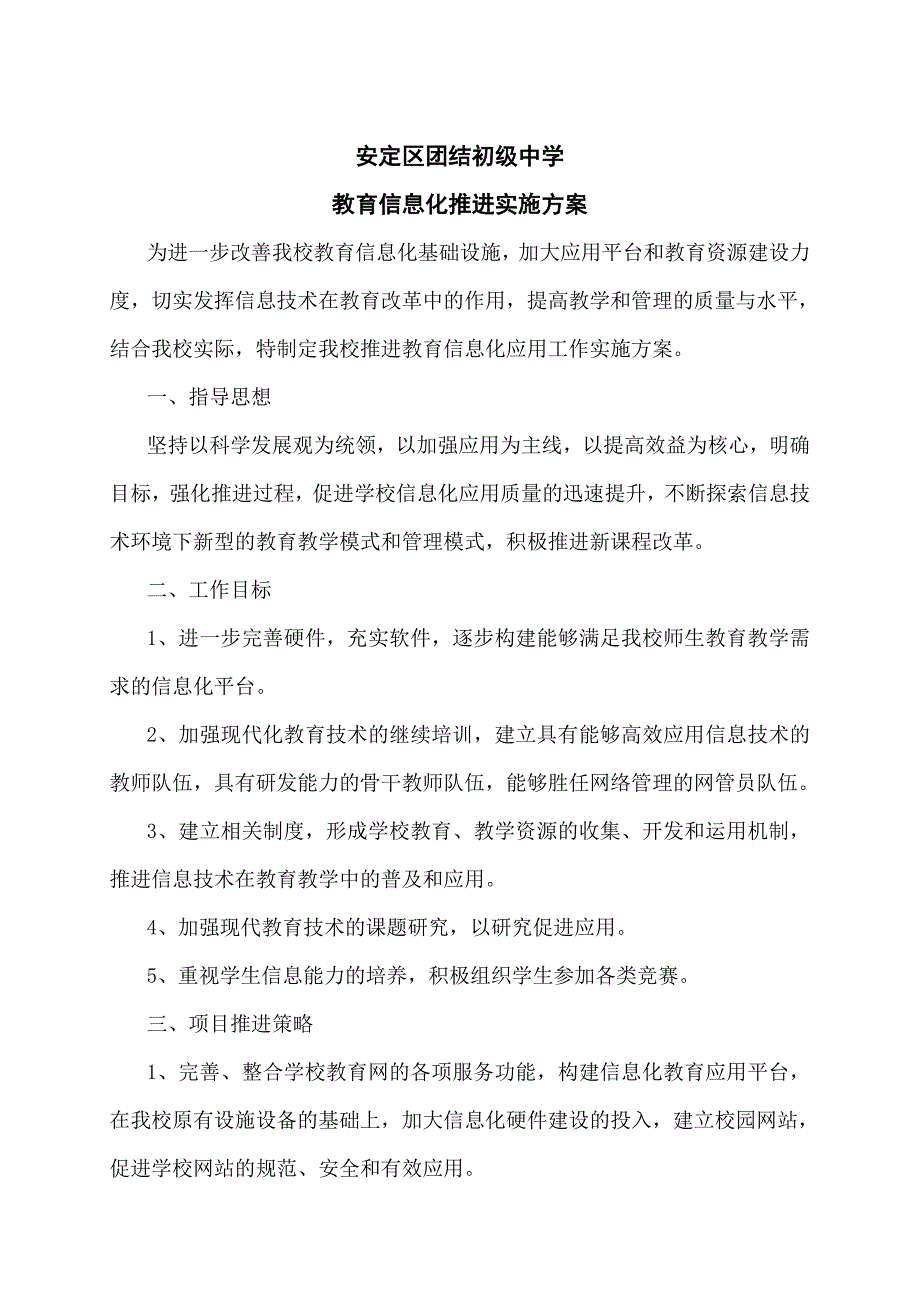 安定区团结初级中学

教育信息化推进实施方案

为进一步改善我校教育信息化基础设施，加大应用平台和教育资源建设力度，切实发挥信息技术在教育改革中的作用，提高教学和管理的质量与水平，结合我校实际，特制定我校推进教育信息化应用工作实施方案。

一、指导思想

坚持以科学发展观为统领，以加强应用为主线，以提高效益为核心，明确目标，强化推进过程，促进学校信息化应用质量的迅速提升，不断探索信息技术环境下新型的教育教学模式和管理模式，积极推进新课程改革。

二、工作目标

1、进一步完善硬件，充实软件，逐步构建能够满足我校师生教育教学需求的信息化平台。

2、加强现代化教育技术的继续培训，建立具有能够高效应用信息技术的教师队伍，具有研发能力的骨干教师队伍，能够胜任网络管理的网管员队伍。

3、建立相关制度，形成学校教育、教学资源的收集、开发和运用机制，推进信息技术在教育教学中的普及和应用。

4、加强现代教育技术的课题研究，以研究促进应用。

5、重视学生信息能力的培养，积极组织学生参加各类竞赛。

三、项目推进策略

1、完善、整合学校教育网的各项服务功能，构建信息化教育应用平台，在我校原有设施设备的基础上，加大信息化硬件建设的投入，建立校园网站，促进学校网站的规范、安全和有效应用。